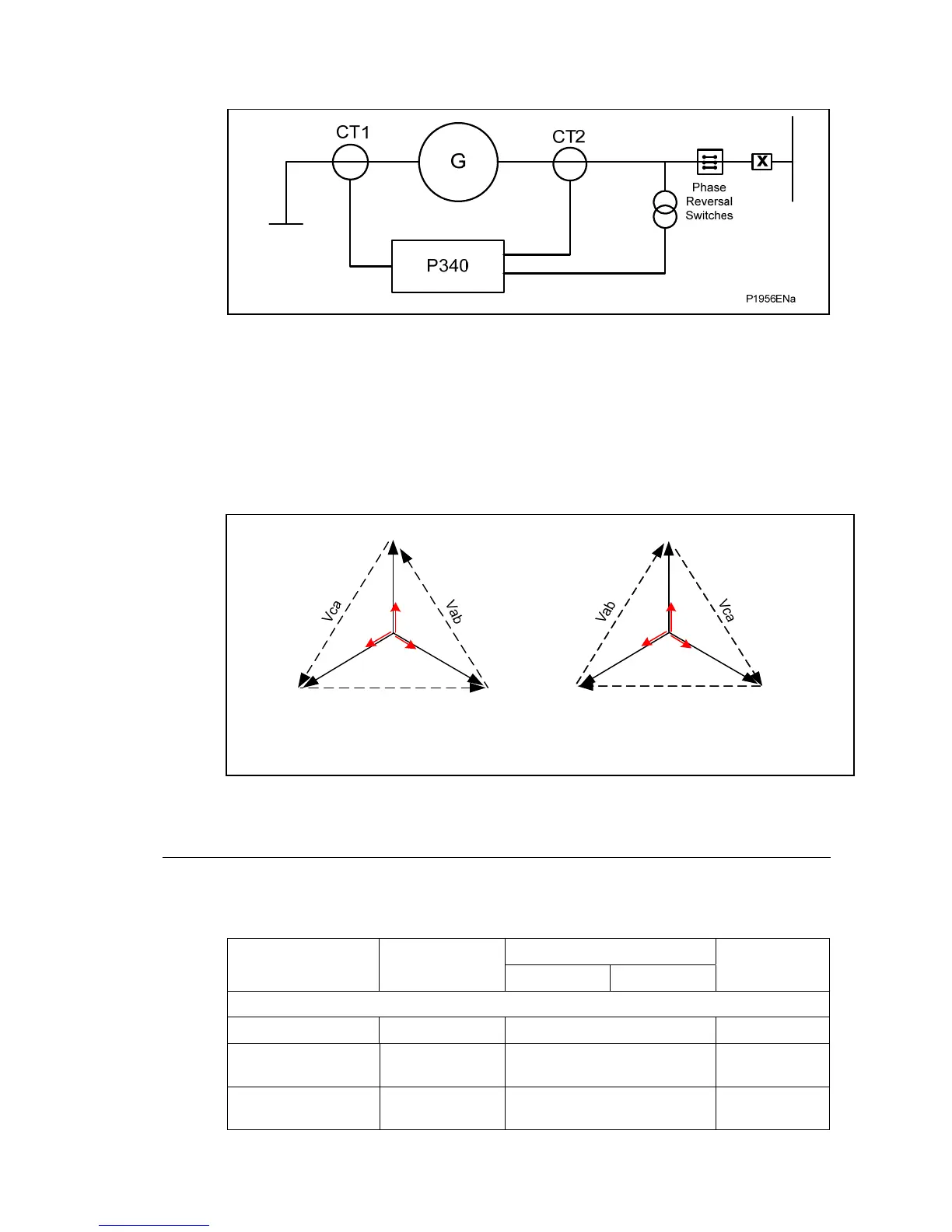 CT1

G

CT2

Phase Reversal Switches

P340

P1956ENa

Vca

Vab

Vab

Vca